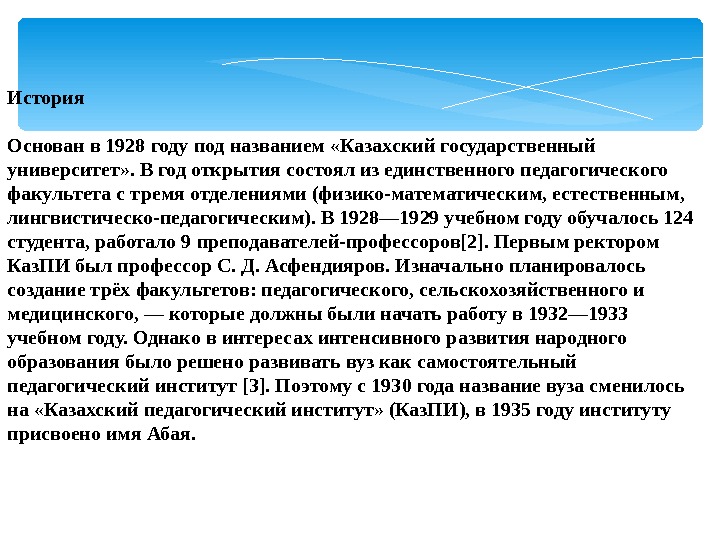 История

Основан в 1928 году под названием «Казахский государственный университет». В год открытия состоял из единственного педагогического факультета с тремя отделениями (физико-математическим, естественным, лингвистическо-педагогическим). В 1928—1929 учебном году обучалось 124 студента, работало 9 преподавателей-профессоров[2]. Первым ректором КазПИ был профессор С. Д. Асфендияров. Изначально планировалось создание трёх факультетов: педагогического, сельскохозяйственного и медицинского, — которые должны были начать работу в 1932—1933 учебном году. Однако в интересах интенсивного развития народного образования было решено развивать вуз как самостоятельный педагогический институт [3]. Поэтому с 1930 года название вуза сменилось на «Казахский педагогический институт» (КазПИ), в 1935 году институту присвоено имя Абая.